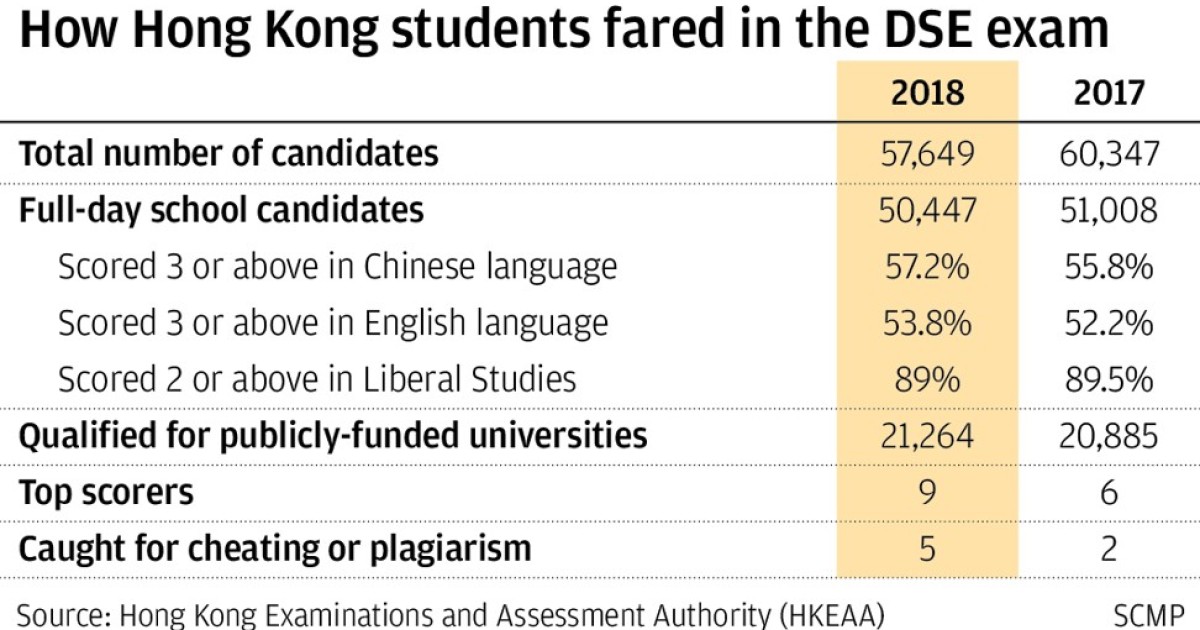 How Hong Kong students fared in the DSE exam

| | 2018 | 2017 |
|---|---|---|
| Total number of candidates | 57,649 | 60,347 |
| Full-day school candidates | 50,447 | 51,008 |
| Scored 3 or above in Chinese language | 57.2% | 55.8% |
| Scored 3 or above in English language | 53.8% | 52.2% |
| Scored 2 or above in Liberal Studies | 89% | 89.5% |
| Qualified for publicly-funded universities | 21,264 | 20,885 |
| Top scorers | 9 | 6 |
| Caught for cheating or plagiarism | 5 | 2 |

Source: Hong Kong Examinations and Assessment Authority (HKEAA)

SCMP